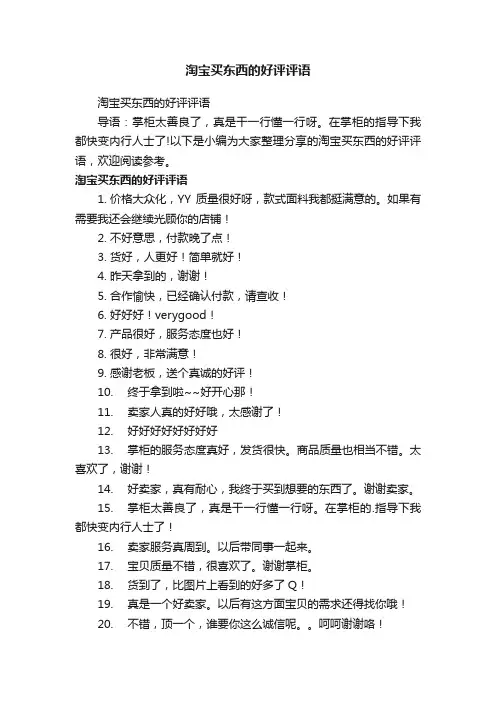 淘宝买东西的好评评语

淘宝买东西的好评评语

导语：掌柜太善良了，真是干一行懂一行呀。在掌柜的指导下我都快变内行人士了!以下是小编为大家整理分享的淘宝买东西的好评评语，欢迎阅读参考。

淘宝买东西的好评评语

1. 价格大众化，YY 质量很好呀，款式面料我都挺满意的。如果有需要我还会继续光顾你的店铺！

2. 不好意思，付款晚了点！

3. 货好，人更好！简单就好！

4. 昨天拿到的，谢谢！

5. 合作愉快，已经确认付款，请查收！

6. 好好好！verygood！

7. 产品很好，服务态度也好！

8. 很好，非常满意！

9. 感谢老板，送个真诚的好评！

10. 终于拿到啦~~好开心那！

11. 卖家人真的好好哦，太感谢了！

12. 好好好好好好好好

13. 掌柜的服务态度真好，发货很快。商品质量也相当不错。太喜欢了，谢谢！

14. 好卖家，真有耐心，我终于买到想要的东西了。谢谢卖家。

15. 掌柜太善良了，真是干一行懂一行呀。在掌柜的.指导下我都快变内行人士了！

16. 卖家服务真周到。以后带同事一起来。

17. 宝贝质量不错，很喜欢了。谢谢掌柜。

18. 货到了，比图片上看到的好多了 Q！

19. 真是一个好卖家。以后有这方面宝贝的需求还得找你哦！

20. 不错，顶一个，谁要你这么诚信呢。。呵呵谢谢咯！